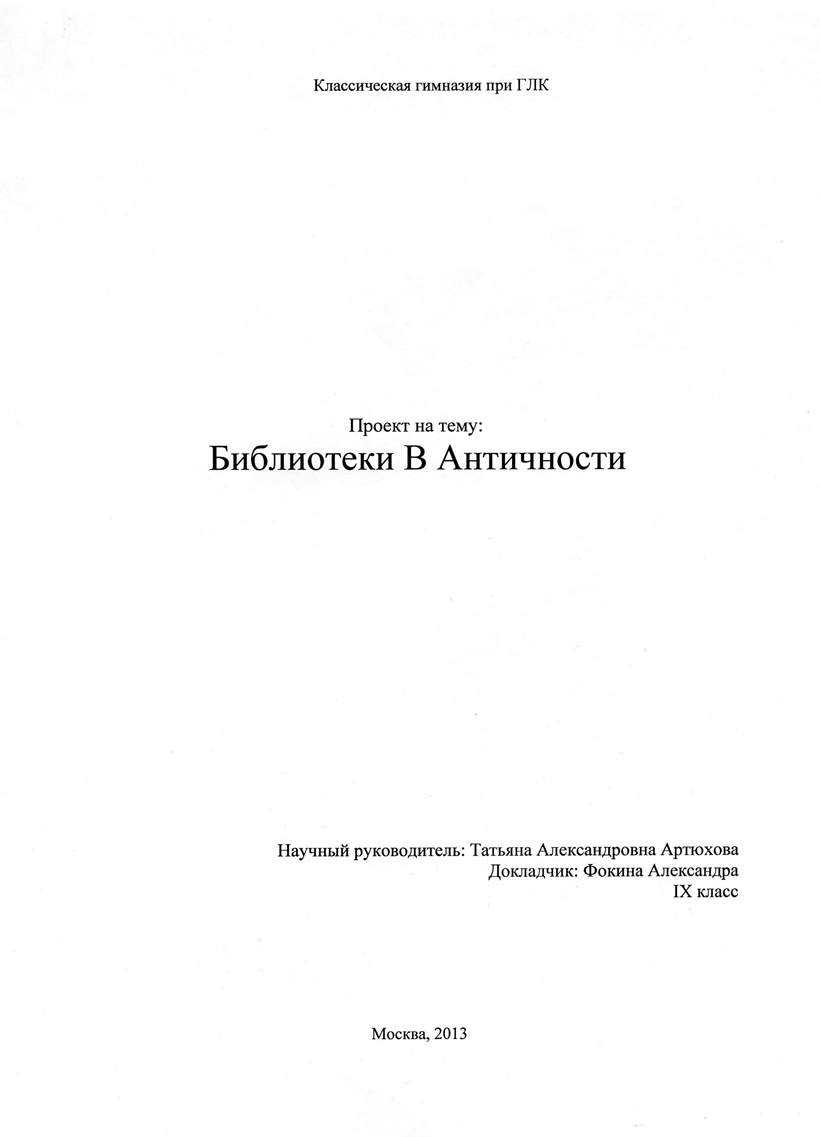 Классическая гимназия при ГЛК

Проект на тему:
Библиотеки В Античности

Научный руководитель: Татьяна Александровна Артюхова
Докладчик: Фокина Александра
IX класс

Москва, 2013